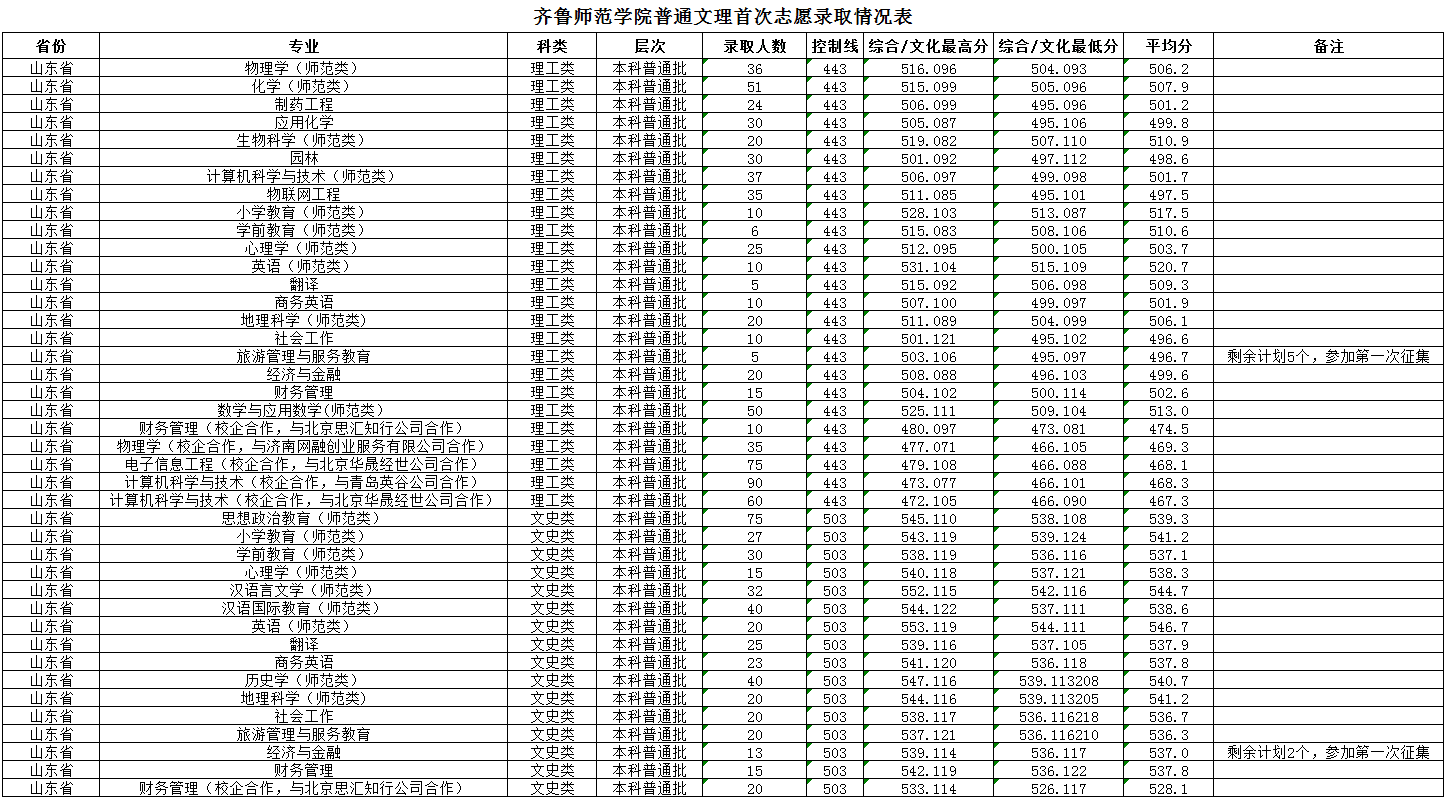 齐鲁师范学院普通文理首次志愿录取情况表

| 省份 | 专业 | 科类 | 层次 | 录取人数 | 控制线 | 综合/文化最高分 | 综合/文化最低分 | 平均分 | 备注 |
|---|---|---|---|---|---|---|---|---|---|
| 山东省 | 物理学（师范类） | 理工类 | 本科普通批 | 36 | 443 | 516.096 | 504.093 | 506.2 | |
| 山东省 | 化学（师范类） | 理工类 | 本科普通批 | 51 | 443 | 515.099 | 505.096 | 507.9 | |
| 山东省 | 制药工程 | 理工类 | 本科普通批 | 24 | 443 | 506.099 | 495.096 | 501.2 | |
| 山东省 | 应用化学 | 理工类 | 本科普通批 | 30 | 443 | 505.087 | 495.106 | 499.8 | |
| 山东省 | 生物科学（师范类） | 理工类 | 本科普通批 | 20 | 443 | 519.082 | 507.110 | 510.9 | |
| 山东省 | 园林 | 理工类 | 本科普通批 | 30 | 443 | 501.092 | 497.112 | 498.6 | |
| 山东省 | 计算机科学与技术（师范类） | 理工类 | 本科普通批 | 37 | 443 | 506.097 | 499.098 | 501.7 | |
| 山东省 | 物联网工程 | 理工类 | 本科普通批 | 35 | 443 | 511.085 | 495.101 | 497.5 | |
| 山东省 | 小学教育（师范类） | 理工类 | 本科普通批 | 10 | 443 | 528.103 | 513.087 | 517.5 | |
| 山东省 | 学前教育（师范类） | 理工类 | 本科普通批 | 6 | 443 | 515.083 | 508.106 | 510.6 | |
| 山东省 | 心理学（师范类） | 理工类 | 本科普通批 | 25 | 443 | 512.095 | 500.105 | 503.7 | |
| 山东省 | 英语（师范类） | 理工类 | 本科普通批 | 10 | 443 | 531.104 | 515.109 | 520.7 | |
| 山东省 | 翻译 | 理工类 | 本科普通批 | 5 | 443 | 515.092 | 506.098 | 509.3 | |
| 山东省 | 商务英语 | 理工类 | 本科普通批 | 10 | 443 | 507.100 | 499.097 | 501.9 | |
| 山东省 | 地理科学（师范类） | 理工类 | 本科普通批 | 20 | 443 | 511.089 | 504.099 | 506.1 | |
| 山东省 | 社会工作 | 理工类 | 本科普通批 | 10 | 443 | 501.121 | 495.102 | 496.6 | |
| 山东省 | 旅游管理与服务教育 | 理工类 | 本科普通批 | 5 | 443 | 503.106 | 495.097 | 496.7 | 剩余计划5个，参加第一次征集 |
| 山东省 | 经济与金融 | 理工类 | 本科普通批 | 20 | 443 | 508.088 | 496.103 | 499.6 | |
| 山东省 | 财务管理 | 理工类 | 本科普通批 | 15 | 443 | 504.102 | 500.114 | 502.6 | |
| 山东省 | 数学与应用数学（师范类） | 理工类 | 本科普通批 | 50 | 443 | 525.111 | 509.104 | 513.0 | |
| 山东省 | 财务管理（校企合作，与北京思汇知行公司合作） | 理工类 | 本科普通批 | 10 | 443 | 480.097 | 473.081 | 474.5 | |
| 山东省 | 物理学（校企合作，与济南网融创业服务有限公司合作） | 理工类 | 本科普通批 | 35 | 443 | 477.071 | 466.105 | 469.3 | |
| 山东省 | 电子信息工程（校企合作，与北京华晟经世公司合作） | 理工类 | 本科普通批 | 75 | 443 | 479.108 | 466.088 | 468.1 | |
| 山东省 | 计算机科学与技术（校企合作，与青岛英谷公司合作） | 理工类 | 本科普通批 | 90 | 443 | 473.077 | 466.101 | 468.3 | |
| 山东省 | 计算机科学与技术（校企合作，与北京华晟经世公司合作） | 理工类 | 本科普通批 | 60 | 443 | 472.105 | 466.090 | 467.3 | |
| 山东省 | 思想政治教育（师范类） | 文史类 | 本科普通批 | 75 | 503 | 545.110 | 538.108 | 539.3 | |
| 山东省 | 小学教育（师范类） | 文史类 | 本科普通批 | 27 | 503 | 543.119 | 539.124 | 541.2 | |
| 山东省 | 学前教育（师范类） | 文史类 | 本科普通批 | 30 | 503 | 538.119 | 536.116 | 537.1 | |
| 山东省 | 心理学（师范类） | 文史类 | 本科普通批 | 15 | 503 | 540.118 | 537.121 | 538.3 | |
| 山东省 | 汉语言文学（师范类） | 文史类 | 本科普通批 | 32 | 503 | 552.115 | 542.116 | 544.7 | |
| 山东省 | 汉语国际教育（师范类） | 文史类 | 本科普通批 | 40 | 503 | 544.122 | 537.111 | 538.6 | |
| 山东省 | 英语（师范类） | 文史类 | 本科普通批 | 20 | 503 | 553.119 | 544.111 | 546.7 | |
| 山东省 | 翻译 | 文史类 | 本科普通批 | 25 | 503 | 539.116 | 537.105 | 537.9 | |
| 山东省 | 商务英语 | 文史类 | 本科普通批 | 23 | 503 | 541.120 | 536.118 | 537.8 | |
| 山东省 | 历史学（师范类） | 文史类 | 本科普通批 | 40 | 503 | 547.116 | 539.113208 | 540.7 | |
| 山东省 | 地理科学（师范类） | 文史类 | 本科普通批 | 20 | 503 | 544.116 | 539.113205 | 541.2 | |
| 山东省 | 社会工作 | 文史类 | 本科普通批 | 20 | 503 | 538.117 | 536.116218 | 536.7 | |
| 山东省 | 旅游管理与服务教育 | 文史类 | 本科普通批 | 20 | 503 | 537.121 | 536.116210 | 536.3 | |
| 山东省 | 经济与金融 | 文史类 | 本科普通批 | 13 | 503 | 539.114 | 536.117 | 537.0 | 剩余计划2个，参加第一次征集 |
| 山东省 | 财务管理 | 文史类 | 本科普通批 | 15 | 503 | 542.119 | 536.122 | 537.8 | |
| 山东省 | 财务管理（校企合作，与北京思汇知行公司合作） | 文史类 | 本科普通批 | 20 | 503 | 533.114 | 526.117 | 528.1 | |